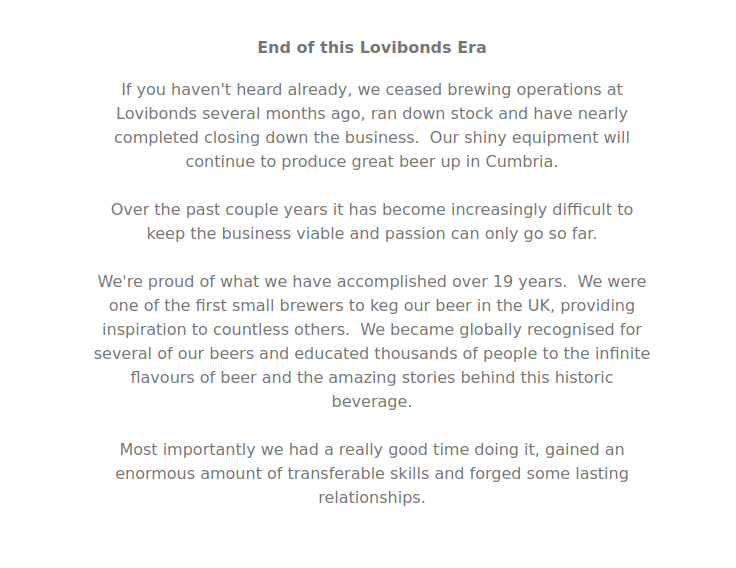 End of this Lovibonds Era

If you haven't heard already, we ceased brewing operations at Lovibonds several months ago, ran down stock and have nearly completed closing down the business.  Our shiny equipment will continue to produce great beer up in Cumbria.

Over the past couple years it has become increasingly difficult to keep the business viable and passion can only go so far.

We're proud of what we have accomplished over 19 years.  We were one of the first small brewers to keg our beer in the UK, providing inspiration to countless others.  We became globally recognised for several of our beers and educated thousands of people to the infinite flavours of beer and the amazing stories behind this historic beverage.

Most importantly we had a really good time doing it, gained an enormous amount of transferable skills and forged some lasting relationships.